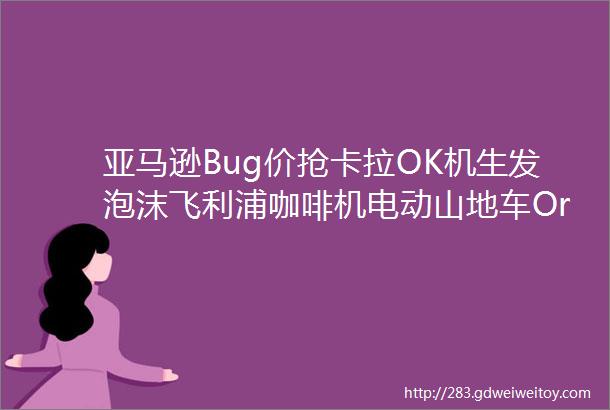 亚马逊Bug价抢卡拉OK机生发泡沫飞利浦咖啡机电动山地车Or

http://283.gdweiweitoy.com